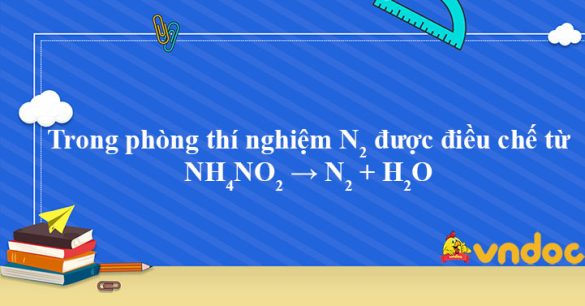 Trong phòng thí nghiệm $N_2$ được điều chế từ
$NH_4NO_2 \rightarrow N_2 + H_2O$

vndoc